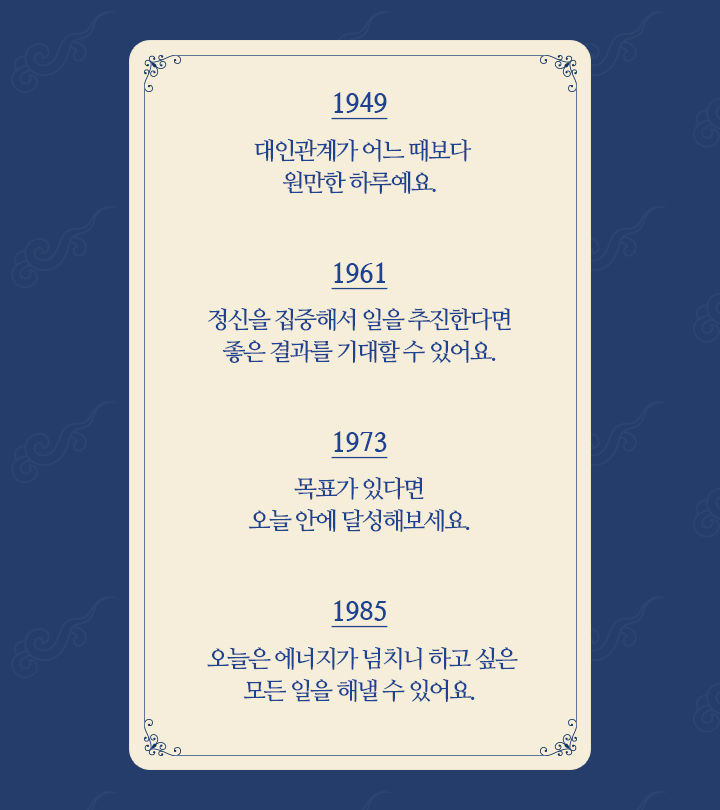 1949

대인관계가 어느 때보다
원만한 하루예요.

1961

정신을 집중해서 일을 추진한다면
좋은 결과를 기대할 수 있어요.

1973

목표가 있다면
오늘 안에 달성해보세요.

1985

오늘은 에너지가 넘치니 하고 싶은
모든 일을 해낼 수 있어요.